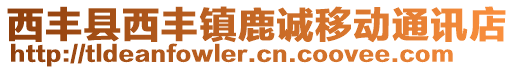 西丰县西丰镇鹿诚移动通讯店
http://tldeanfowler.cn.coovee.com